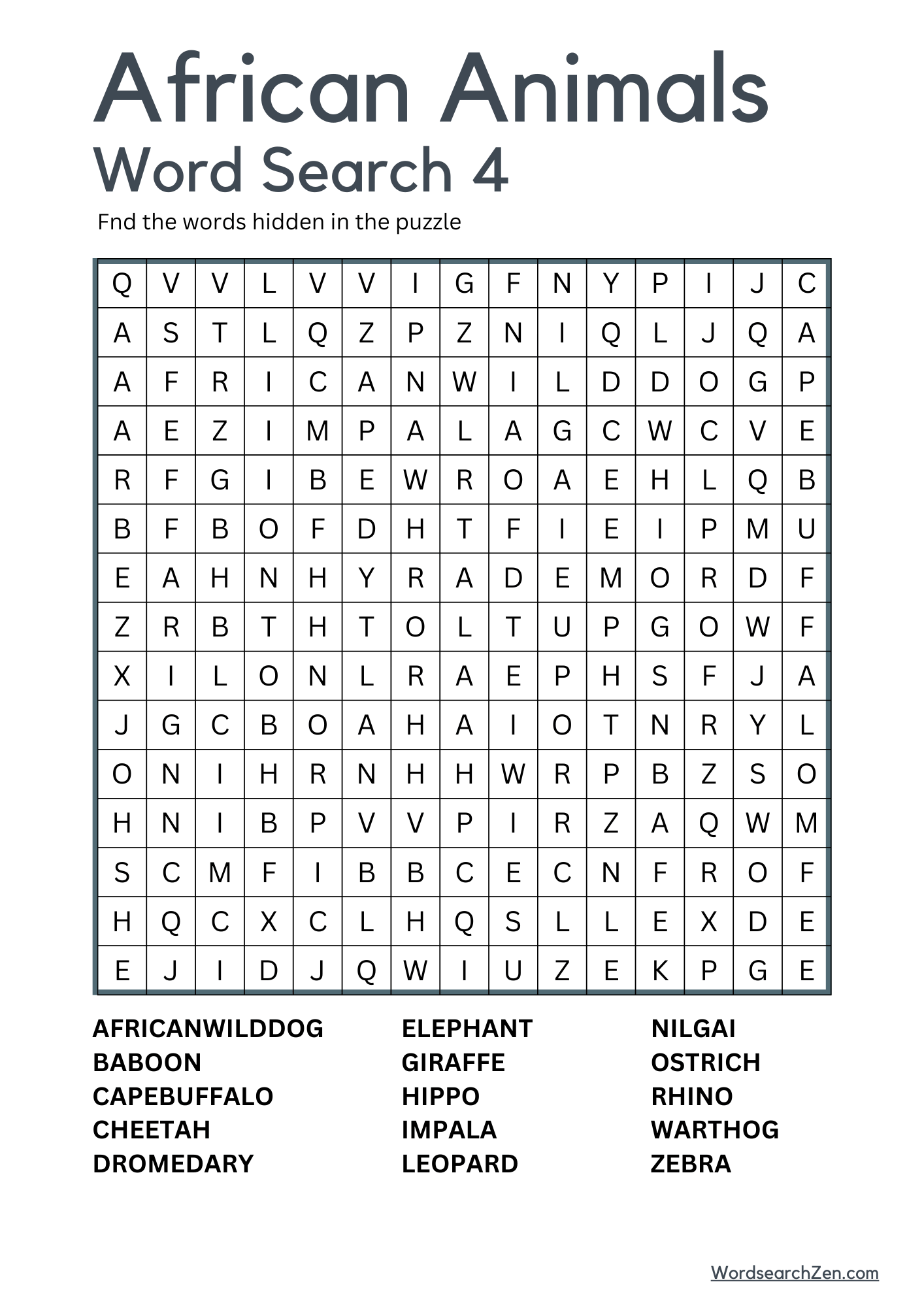 African Animals
Word Search 4

Fnd the words hidden in the puzzle

| Q | V | V | L | V | V | I | G | F | N | Y | P | I | J | C |
|---|---|---|---|---|---|---|---|---|---|---|---|---|---|---|
| A | S | T | L | Q | Z | P | Z | N | I | Q | L | J | Q | A |
| A | F | R | I | C | A | N | W | I | L | D | D | O | G | P |
| A | E | Z | I | M | P | A | L | A | G | C | W | C | V | E |
| R | F | G | I | B | E | W | R | O | A | E | H | L | Q | B |
| B | F | B | O | F | D | H | T | F | I | E | I | P | M | U |
| E | A | H | N | H | Y | R | A | D | E | M | O | R | D | F |
| Z | R | B | T | H | T | O | L | T | U | P | G | O | W | F |
| X | I | L | O | N | L | R | A | E | P | H | S | F | J | A |
| J | G | C | B | O | A | H | A | I | O | T | N | R | Y | L |
| O | N | I | H | R | N | H | H | W | R | P | B | Z | S | O |
| H | N | I | B | P | V | V | P | I | R | Z | A | Q | W | M |
| S | C | M | F | I | B | B | C | E | C | N | F | R | O | F |
| H | Q | C | X | C | L | H | Q | S | L | L | E | X | D | E |
| E | J | I | D | J | Q | W | I | U | Z | E | K | P | G | E |

AFRICANWILDDOG
BABOON
CAPEBUFFALO
CHEETAH
DROMEDARY

ELEPHANT
GIRAFFE
HIPPO
IMPALA
LEOPARD

NILGAI
OSTRICH
RHINO
WARTHOG
ZEBRA

WordsearchZen.com